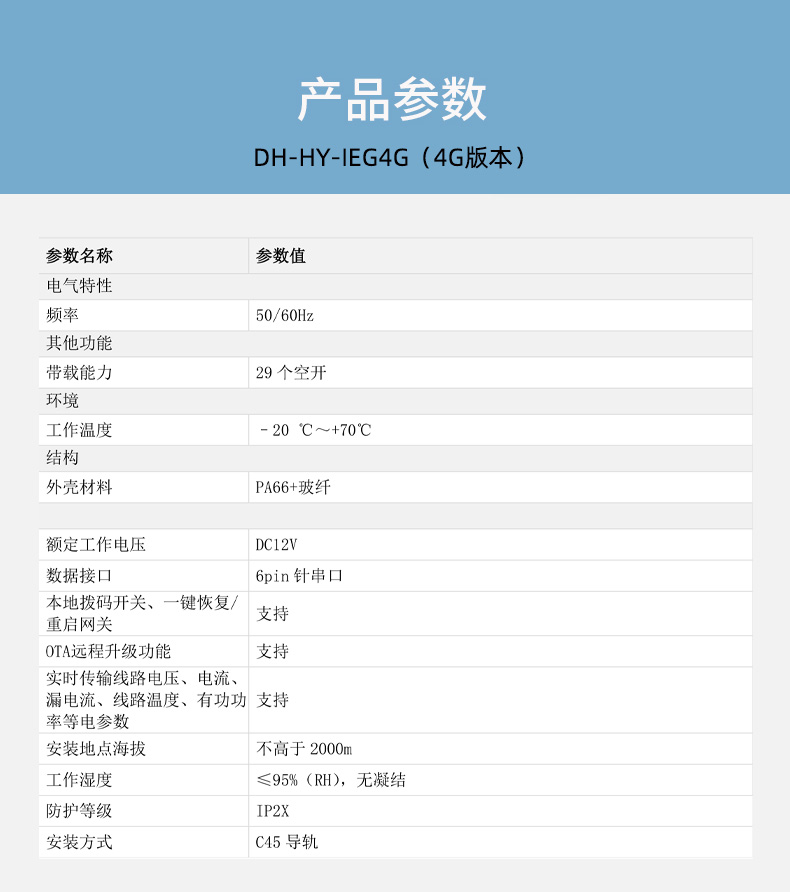 产品参数

DH-HY-IEG4G（4G版本）

| 参数名称 | 参数值 |
|---|---|
| 电气特性 | |
| 频率 | 50/60Hz |
| 其他功能 | |
| 带载能力 | 29 个空开 |
| 环境 | |
| 工作温度 | －20 ℃～+70℃ |
| 结构 | |
| 外壳材料 | PA66+玻纤 |
| | |
| 额定工作电压 | DC12V |
| 数据接口 | 6pin 针串口 |
| 本地拨码开关、一键恢复/重启网关 | 支持 |
| OTA远程升级功能 | 支持 |
| 实时传输线路电压、电流、漏电流、线路温度、有功功率等电参数 | 支持 |
| 安装地点海拔 | 不高于 2000m |
| 工作湿度 | ≤95%（RH），无凝结 |
| 防护等级 | IP2X |
| 安装方式 | C45 导轨 |